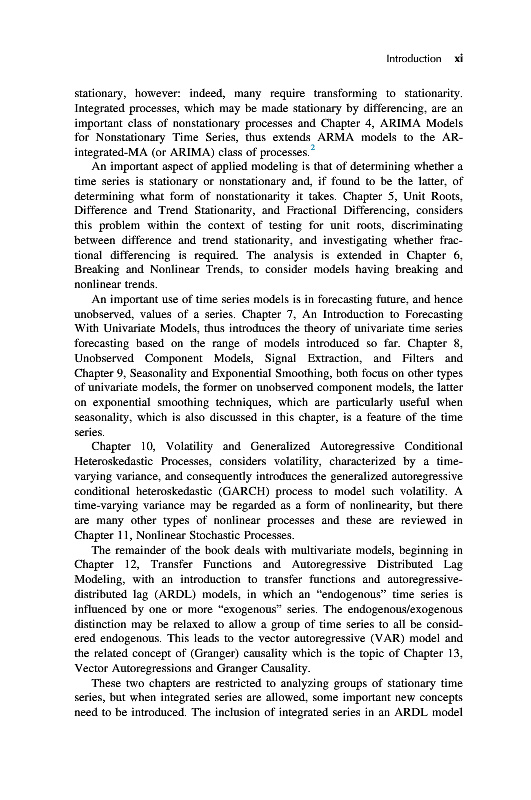 Introduction xi

stationary, however: indeed, many require transforming to stationarity. Integrated processes, which may be made stationary by differencing, are an important class of nonstationary processes and Chapter 4, ARIMA Models for Nonstationary Time Series, thus extends ARMA models to the AR-integrated-MA (or ARIMA) class of processes.$^2$

An important aspect of applied modeling is that of determining whether a time series is stationary or nonstationary and, if found to be the latter, of determining what form of nonstationarity it takes. Chapter 5, Unit Roots, Difference and Trend Stationarity, and Fractional Differencing, considers this problem within the context of testing for unit roots, discriminating between difference and trend stationarity, and investigating whether fractional differencing is required. The analysis is extended in Chapter 6, Breaking and Nonlinear Trends, to consider models having breaking and nonlinear trends.

An important use of time series models is in forecasting future, and hence unobserved, values of a series. Chapter 7, An Introduction to Forecasting With Univariate Models, thus introduces the theory of univariate time series forecasting based on the range of models introduced so far. Chapter 8, Unobserved Component Models, Signal Extraction, and Filters and Chapter 9, Seasonality and Exponential Smoothing, both focus on other types of univariate models, the former on unobserved component models, the latter on exponential smoothing techniques, which are particularly useful when seasonality, which is also discussed in this chapter, is a feature of the time series.

Chapter 10, Volatility and Generalized Autoregressive Conditional Heteroskedastic Processes, considers volatility, characterized by a time-varying variance, and consequently introduces the generalized autoregressive conditional heteroskedastic (GARCH) process to model such volatility. A time-varying variance may be regarded as a form of nonlinearity, but there are many other types of nonlinear processes and these are reviewed in Chapter 11, Nonlinear Stochastic Processes.

The remainder of the book deals with multivariate models, beginning in Chapter 12, Transfer Functions and Autoregressive Distributed Lag Modeling, with an introduction to transfer functions and autoregressive-distributed lag (ARDL) models, in which an "endogenous" time series is influenced by one or more "exogenous" series. The endogenous/exogenous distinction may be relaxed to allow a group of time series to all be considered endogenous. This leads to the vector autoregressive (VAR) model and the related concept of (Granger) causality which is the topic of Chapter 13, Vector Autoregressions and Granger Causality.

These two chapters are restricted to analyzing groups of stationary time series, but when integrated series are allowed, some important new concepts need to be introduced. The inclusion of integrated series in an ARDL model